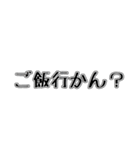 ご飯行かん？